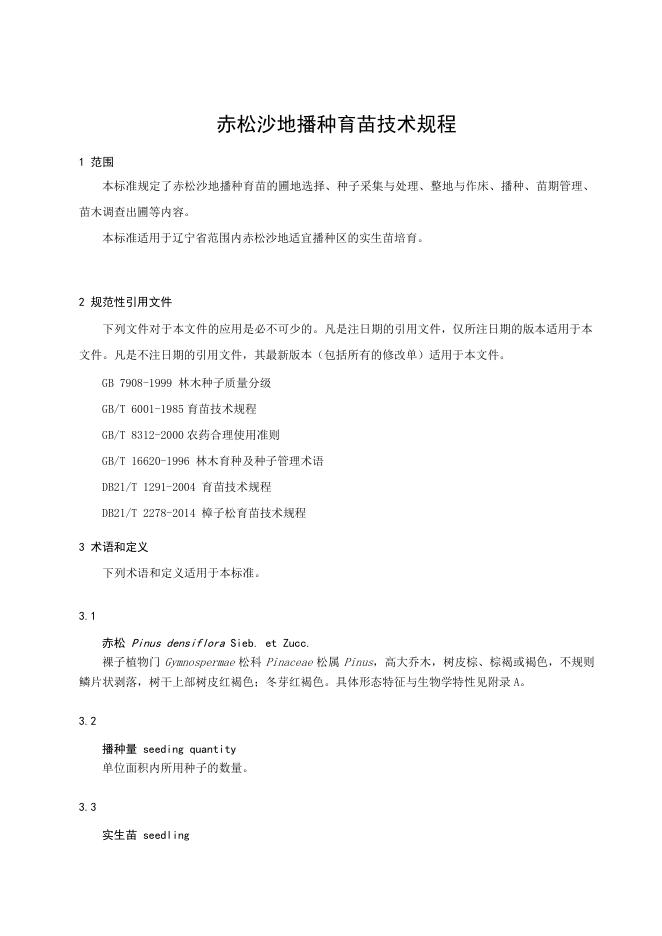 赤松沙地播种育苗技术规程

1 范围

本标准规定了赤松沙地播种育苗的圃地选择、种子采集与处理、整地与作床、播种、苗期管理、苗木调查出圃等内容。

本标准适用于辽宁省范围内赤松沙地适宜播种区的实生苗培育。

2 规范性引用文件

下列文件对于本文件的应用是必不可少的。凡是注日期的引用文件，仅所注日期的版本适用于本文件。凡是不注日期的引用文件，其最新版本（包括所有的修改单）适用于本文件。

GB 7908-1999 林木种子质量分级

GB/T 6001-1985 育苗技术规程

GB/T 8312-2000 农药合理使用准则

GB/T 16620-1996 林木育种及种子管理术语

DB21/T 1291-2004 育苗技术规程

DB21/T 2278-2014 樟子松育苗技术规程

3 术语和定义

下列术语和定义适用于本标准。

3.1

赤松 Pinus densiflora Sieb. et Zucc.

裸子植物门 Gymnospermae 松科 Pinaceae 松属 Pinus，高大乔木，树皮棕、棕褐或褐色，不规则鳞片状剥落，树干上部树皮红褐色；冬芽红褐色。具体形态特征与生物学特性见附录 A。

3.2

播种量 seeding quantity

单位面积内所用种子的数量。

3.3

实生苗 seedling